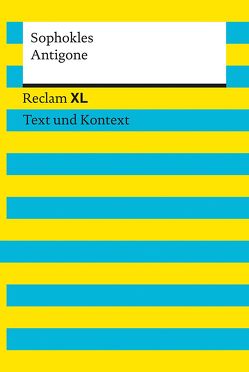 Sophokles
Antigone

Reclam XL

Text und Kontext